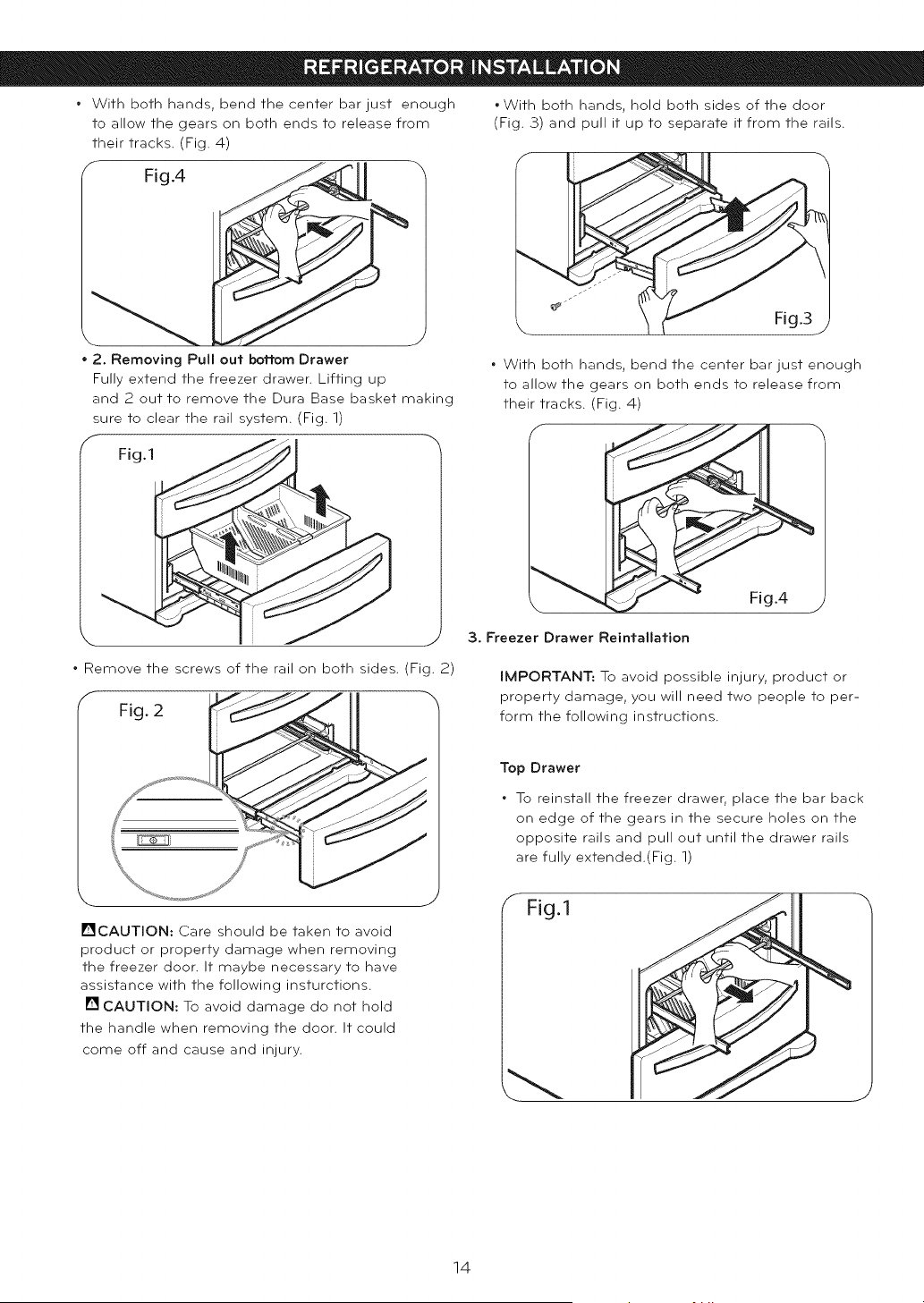 REFRIGERATOR INSTALLATION

• With both hands, bend the center bar just enough to allow the gears on both ends to release from their tracks. (Fig. 4)

Fig.4

• 2. Removing Pull out bottom Drawer
Fully extend the freezer drawer. Lifting up and 2 out to remove the Dura Base basket making sure to clear the rail system. (Fig. 1)

Fig.1

• Remove the screws of the rail on both sides. (Fig. 2)

Fig. 2

CAUTION: Care should be taken to avoid product or property damage when removing the freezer door. It maybe necessary to have assistance with the following insturctions.
CAUTION: To avoid damage do not hold the handle when removing the door. It could come off and cause and injury.

• With both hands, hold both sides of the door (Fig. 3) and pull it up to separate it from the rails.

Fig.3

• With both hands, bend the center bar just enough to allow the gears on both ends to release from their tracks. (Fig. 4)

Fig.4

3. Freezer Drawer Reintallation

IMPORTANT: To avoid possible injury, product or property damage, you will need two people to perform the following instructions.

Top Drawer

• To reinstall the freezer drawer, place the bar back on edge of the gears in the secure holes on the opposite rails and pull out until the drawer rails are fully extended.(Fig. 1)

Fig.1

14